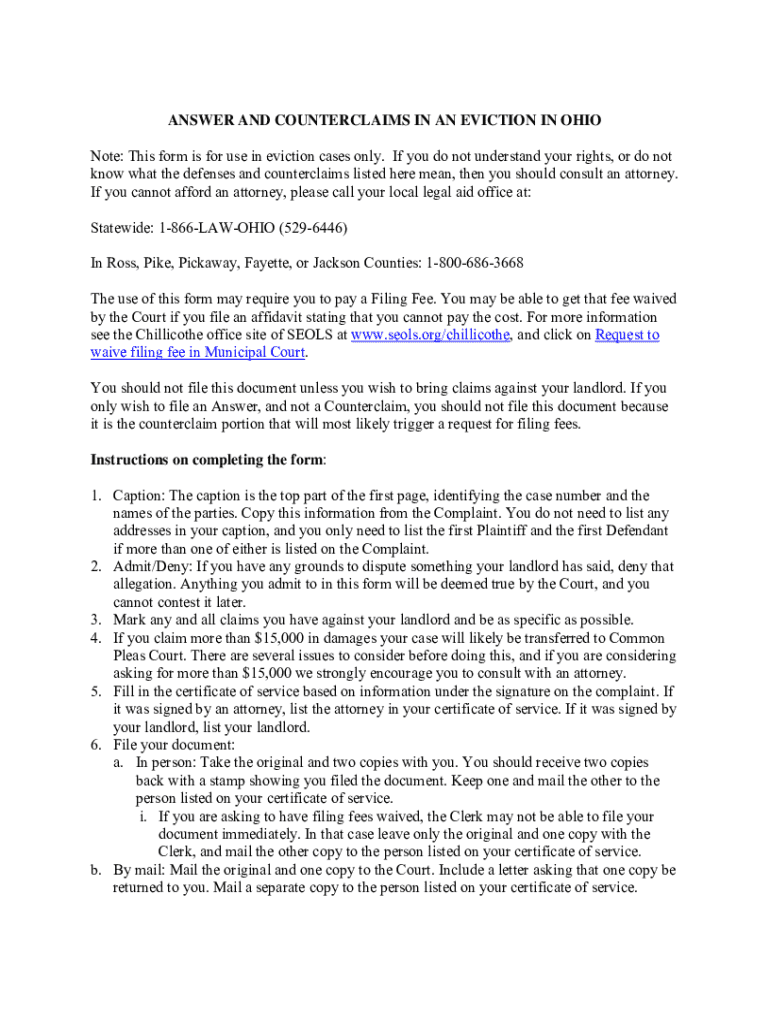 ANSWER AND COUNTERCLAIMS IN AN EVICTION IN OHIO

Note: This form is for use in eviction cases only. If you do not understand your rights, or do not know what the defenses and counterclaims listed here mean, then you should consult an attorney. If you cannot afford an attorney, please call your local legal aid office at:

Statewide: 1-866-LAW-OHIO (529-6446)

In Ross, Pike, Pickaway, Fayette, or Jackson Counties: 1-800-686-3668

The use of this form may require you to pay a Filing Fee. You may be able to get that fee waived by the Court if you file an affidavit stating that you cannot pay the cost. For more information see the Chillicothe office site of SEOLS at www.seols.org/chillicothe, and click on Request to waive filing fee in Municipal Court.

You should not file this document unless you wish to bring claims against your landlord. If you only wish to file an Answer, and not a Counterclaim, you should not file this document because it is the counterclaim portion that will most likely trigger a request for filing fees.

Instructions on completing the form:

1. Caption: The caption is the top part of the first page, identifying the case number and the names of the parties. Copy this information from the Complaint. You do not need to list any addresses in your caption, and you only need to list the first Plaintiff and the first Defendant if more than one of either is listed on the Complaint.
2. Admit/Deny: If you have any grounds to dispute something your landlord has said, deny that allegation. Anything you admit to in this form will be deemed true by the Court, and you cannot contest it later.
3. Mark any and all claims you have against your landlord and be as specific as possible.
4. If you claim more than $15,000 in damages your case will likely be transferred to Common Pleas Court. There are several issues to consider before doing this, and if you are considering asking for more than $15,000 we strongly encourage you to consult with an attorney.
5. Fill in the certificate of service based on information under the signature on the complaint. If it was signed by an attorney, list the attorney in your certificate of service. If it was signed by your landlord, list your landlord.
6. File your document:
a. In person: Take the original and two copies with you. You should receive two copies back with a stamp showing you filed the document. Keep one and mail the other to the person listed on your certificate of service.
i. If you are asking to have filing fees waived, the Clerk may not be able to file your document immediately. In that case leave only the original and one copy with the Clerk, and mail the other copy to the person listed on your certificate of service.
b. By mail: Mail the original and one copy to the Court. Include a letter asking that one copy be returned to you. Mail a separate copy to the person listed on your certificate of service.